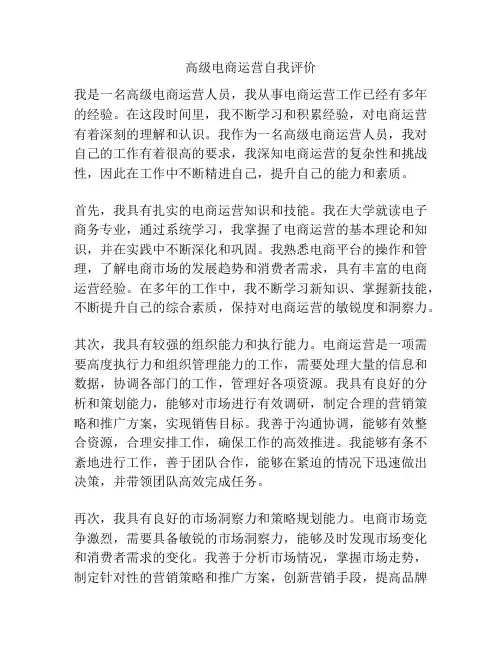 高级电商运营自我评价

我是一名高级电商运营人员，我从事电商运营工作已经有多年的经验。在这段时间里，我不断学习和积累经验，对电商运营有着深刻的理解和认识。我作为一名高级电商运营人员，我对自己的工作有着很高的要求，我深知电商运营的复杂性和挑战性，因此在工作中不断精进自己，提升自己的能力和素质。

首先，我具有扎实的电商运营知识和技能。我在大学就读电子商务专业，通过系统学习，我掌握了电商运营的基本理论和知识，并在实践中不断深化和巩固。我熟悉电商平台的操作和管理，了解电商市场的发展趋势和消费者需求，具有丰富的电商运营经验。在多年的工作中，我不断学习新知识、掌握新技能，不断提升自己的综合素质，保持对电商运营的敏锐度和洞察力。

其次，我具有较强的组织能力和执行能力。电商运营是一项需要高度执行力和组织管理能力的工作，需要处理大量的信息和数据，协调各部门的工作，管理好各项资源。我具有良好的分析和策划能力，能够对市场进行有效调研，制定合理的营销策略和推广方案，实现销售目标。我善于沟通协调，能够有效整合资源，合理安排工作，确保工作的高效推进。我能够有条不紊地进行工作，善于团队合作，能够在紧迫的情况下迅速做出决策，并带领团队高效完成任务。

再次，我具有良好的市场洞察力和策略规划能力。电商市场竞争激烈，需要具备敏锐的市场洞察力，能够及时发现市场变化和消费者需求的变化。我善于分析市场情况，掌握市场走势，制定针对性的营销策略和推广方案，创新营销手段，提高品牌